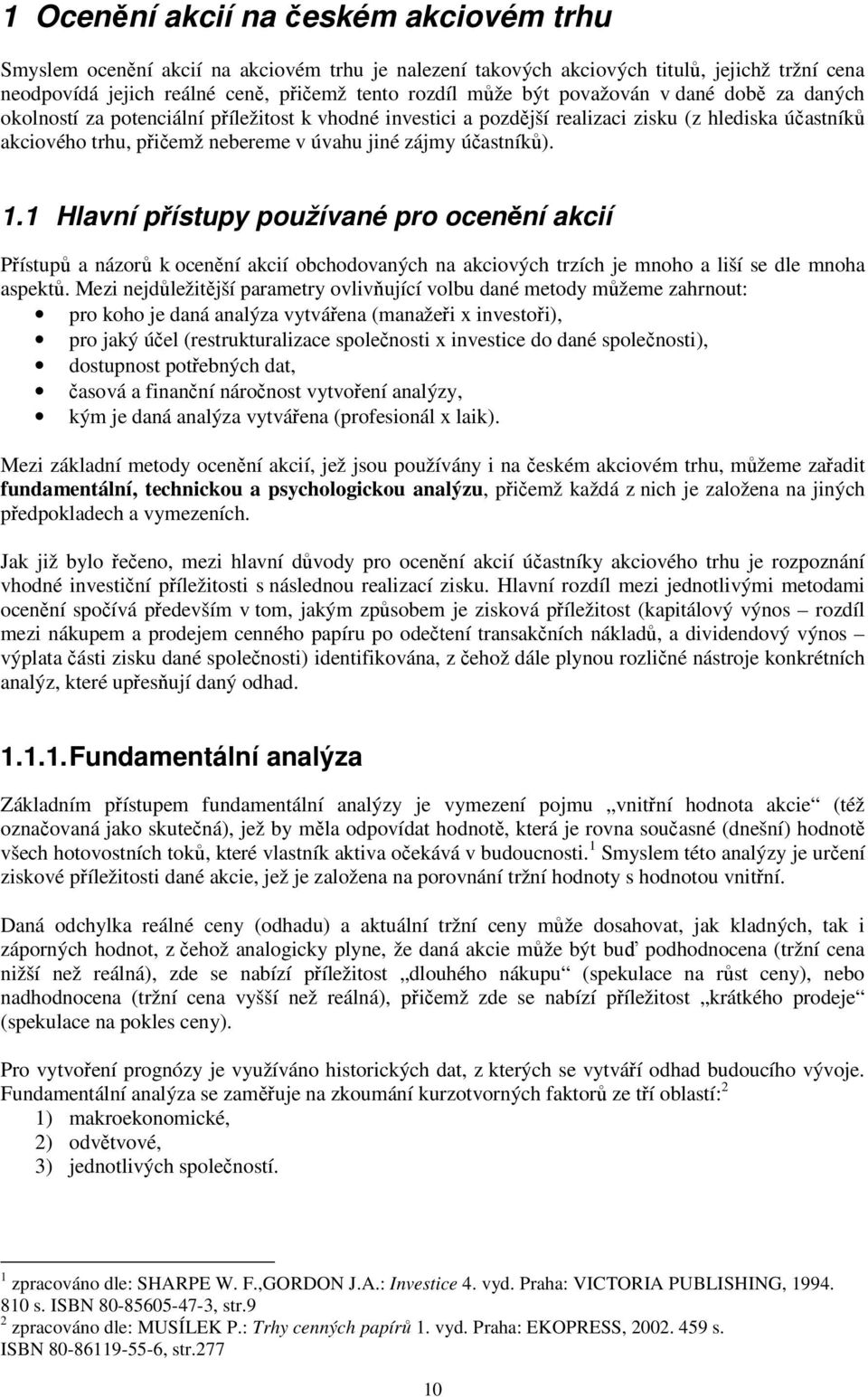 1 Ocenění akcií na českém akciovém trhu

Smyslem ocenění akcií na akciovém trhu je nalezení takových akciových titulů, jejichž tržní cena neodpovídá jejich reálné ceně, přičemž tento rozdíl může být považován v dané době za daných okolností za potenciální příležitost k vhodné investici a pozdější realizaci zisku (z hlediska účastníků akciového trhu, přičemž nebereme v úvahu jiné zájmy účastníků).

1.1 Hlavní přístupy používané pro ocenění akcií

Přístupů a názorů k ocenění akcií obchodovaných na akciových trzích je mnoho a liší se dle mnoha aspektů. Mezi nejdůležitější parametry ovlivňující volbu dané metody můžeme zahrnout:
• pro koho je daná analýza vytvářena (manažeři x investoři),
• pro jaký účel (restrukturalizace společnosti x investice do dané společnosti),
• dostupnost potřebných dat,
• časová a finanční náročnost vytvoření analýzy,
• kým je daná analýza vytvářena (profesionál x laik).

Mezi základní metody ocenění akcií, jež jsou používány i na českém akciovém trhu, můžeme zařadit fundamentální, technickou a psychologickou analýzu, přičemž každá z nich je založena na jiných předpokladech a vymezeních.

Jak již bylo řečeno, mezi hlavní důvody pro ocenění akcií účastníky akciového trhu je rozpoznání vhodné investiční příležitosti s následnou realizací zisku. Hlavní rozdíl mezi jednotlivými metodami ocenění spočívá především v tom, jakým způsobem je zisková příležitost (kapitálový výnos – rozdíl mezi nákupem a prodejem cenného papíru po odečtení transakčních nákladů, a dividendový výnos – výplata části zisku dané společnosti) identifikována, z čehož dále plynou rozličné nástroje konkrétních analýz, které upřesňují daný odhad.

1.1.1. Fundamentální analýza

Základním přístupem fundamentální analýzy je vymezení pojmu „vnitřní hodnota akcie“ (též označovaná jako skutečná), jež by měla odpovídat hodnotě, která je rovna současné (dnešní) hodnotě všech hotovostních toků, které vlastník aktiva očekává v budoucnosti.$^1$ Smyslem této analýzy je určení ziskové příležitosti dané akcie, jež je založena na porovnání tržní hodnoty s hodnotou vnitřní.

Daná odchylka reálné ceny (odhadu) a aktuální tržní ceny může dosahovat, jak kladných, tak i záporných hodnot, z čehož analogicky plyne, že daná akcie může být buď podhodnocena (tržní cena nižší než reálná), zde se nabízí příležitost „dlouhého nákupu“ (spekulace na růst ceny), nebo nadhodnocena (tržní cena vyšší než reálná), přičemž zde se nabízí příležitost „krátkého prodeje“ (spekulace na pokles ceny).

Pro vytvoření prognózy je využíváno historických dat, z kterých se vytváří odhad budoucího vývoje. Fundamentální analýza se zaměřuje na zkoumání kurzotvorných faktorů ze tří oblastí:$^2$
1) makroekonomické,
2) odvětvové,
3) jednotlivých společností.

$^1$ zpracováno dle: SHARPE W. F.,GORDON J.A.: Investice 4. vyd. Praha: VICTORIA PUBLISHING, 1994. 810 s. ISBN 80-85605-47-3, str.9
$^2$ zpracováno dle: MUSÍLEK P.: Trhy cenných papírů 1. vyd. Praha: EKOPRESS, 2002. 459 s. ISBN 80-86119-55-6, str.277

10